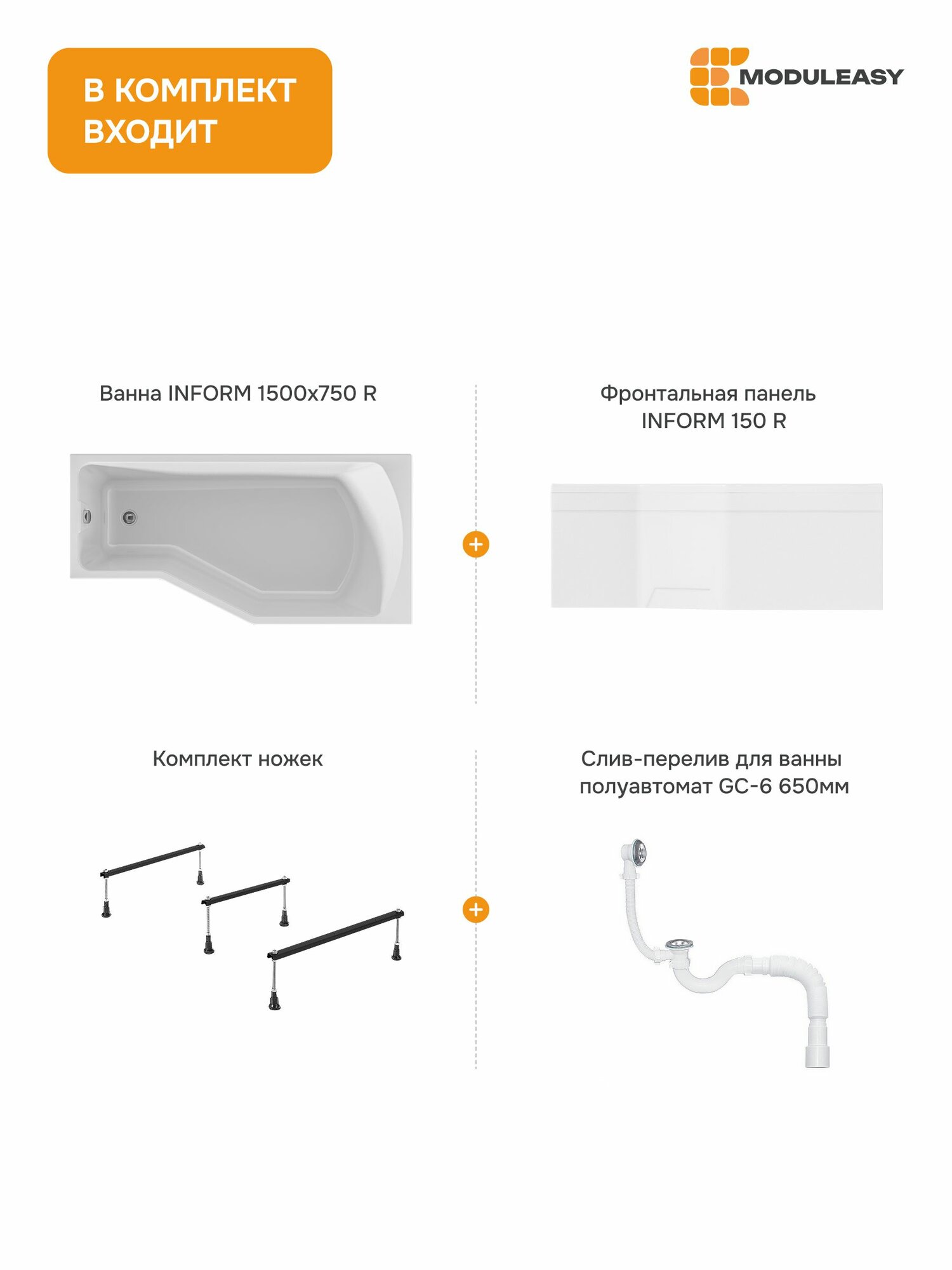 В КОМПЛЕКТ ВХОДИТ

MODULEASY

Ванна INFORM 1500x750 R

+

Фронтальная панель INFORM 150 R

Комплект ножек

+

Слив-перелив для ванны полуавтомат GC-6 650мм